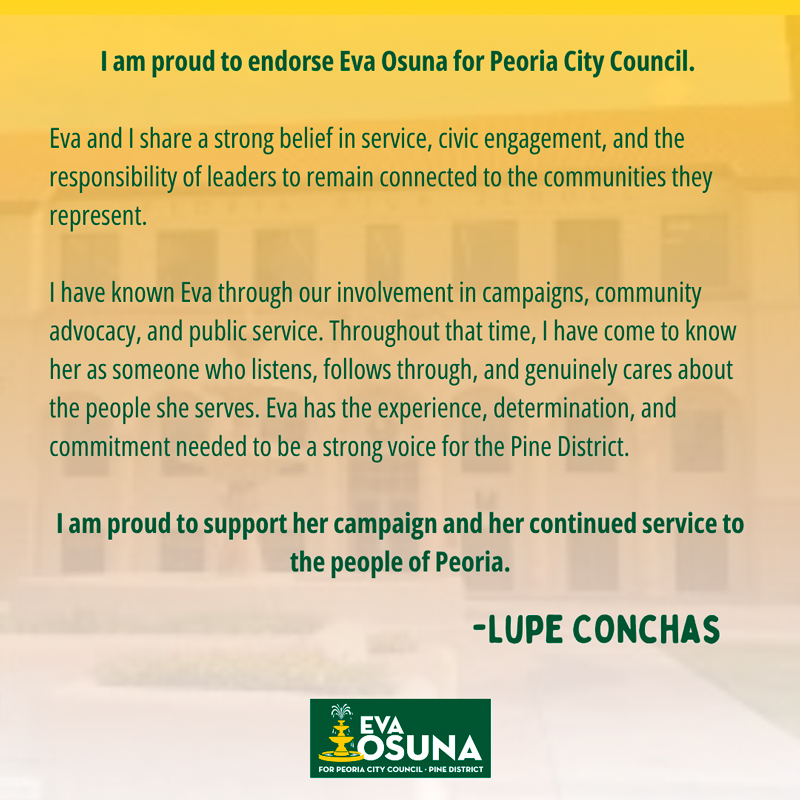 I am proud to endorse Eva Osuna for Peoria City Council.

Eva and I share a strong belief in service, civic engagement, and the responsibility of leaders to remain connected to the communities they represent.

I have known Eva through our involvement in campaigns, community advocacy, and public service. Throughout that time, I have come to know her as someone who listens, follows through, and genuinely cares about the people she serves. Eva has the experience, determination, and commitment needed to be a strong voice for the Pine District.

I am proud to support her campaign and her continued service to the people of Peoria.

-LUPE CONCHAS

EVA
OSUNA
FOR PEORIA CITY COUNCIL · PINE DISTRICT